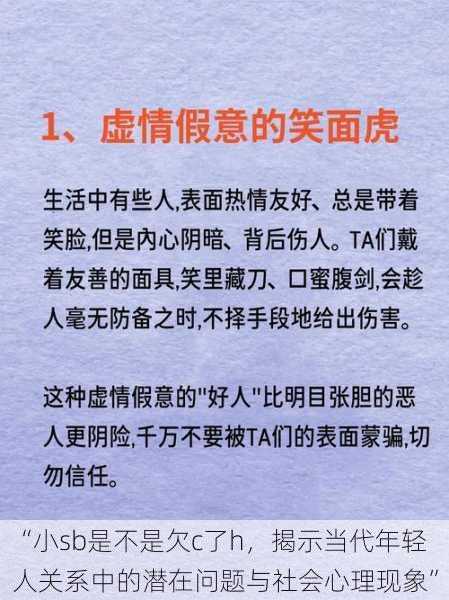 1、虚情假意的笑面虎

生活中有些人,表面热情友好、总是带着笑脸,但是内心阴暗、背后伤人。TA们戴着友善的面具,笑里藏刀、口蜜腹剑,会趁人毫无防备之时,不择手段地给出伤害。

这种虚情假意的"好人"比明目张胆的恶人更阴险,千万不要被TA们的表面蒙骗,切勿信任。

“小sb是不是欠c了h，揭示当代年轻人关系中的潜在问题与社会心理现象”